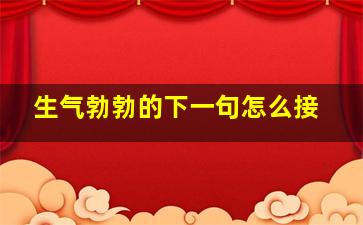 生气勃勃的下一句怎么接